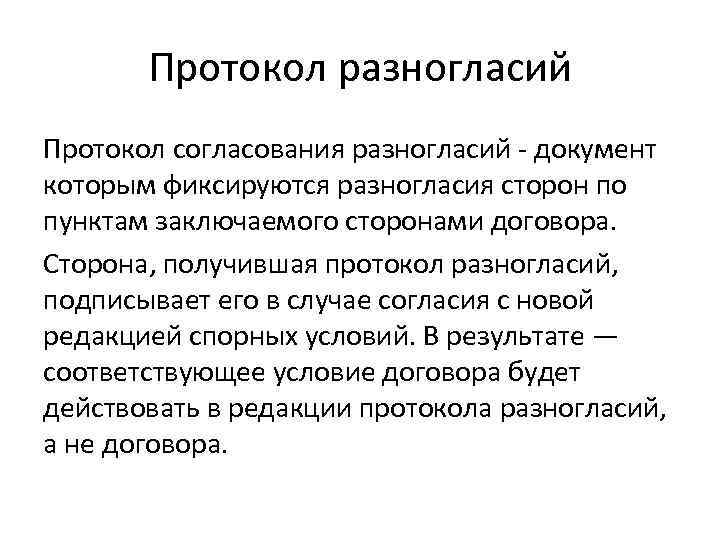 Протокол разногласий

Протокол согласования разногласий - документ которым фиксируются разногласия сторон по пунктам заключаемого сторонами договора.

Сторона, получившая протокол разногласий, подписывает его в случае согласия с новой редакцией спорных условий. В результате — соответствующее условие договора будет действовать в редакции протокола разногласий, а не договора.